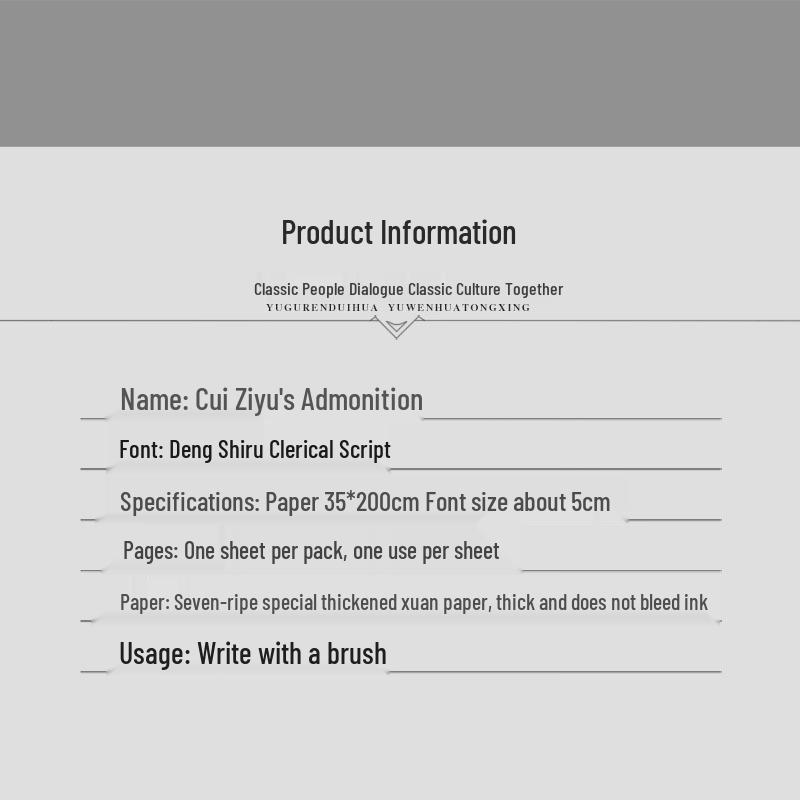 Product Information

Classic People Dialogue Classic Culture Together
YUGURENDUIHUA YUWENHUATONGXING

Name: Cui Ziyu's Admonition

Font: Deng Shiru Clerical Script

Specifications: Paper 35*200cm Font size about 5cm

Pages: One sheet per pack, one use per sheet

Paper: Seven-ripe special thickened xuan paper, thick and does not bleed ink

Usage: Write with a brush